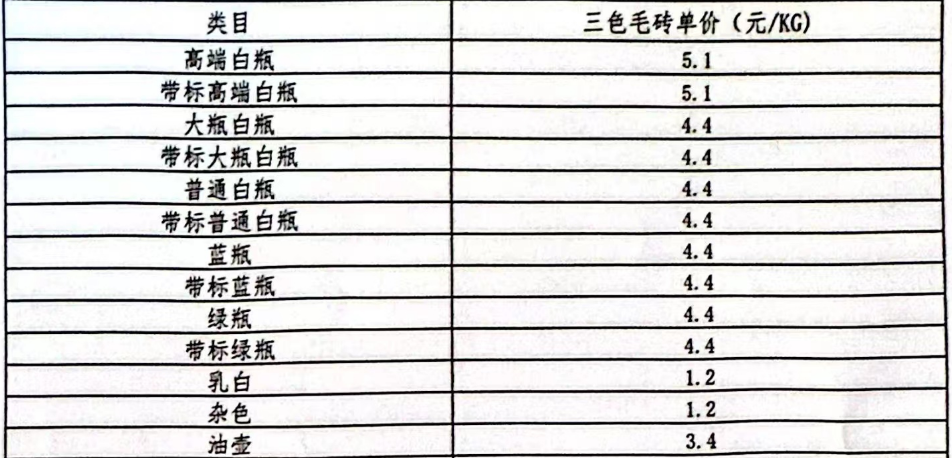 | 类目 | 三色毛砖单价（元/KG） |
|---|---|
| 高端白瓶 | 5.1 |
| 带标高端白瓶 | 5.1 |
| 大瓶白瓶 | 4.4 |
| 带标大瓶白瓶 | 4.4 |
| 普通白瓶 | 4.4 |
| 带标普通白瓶 | 4.4 |
| 蓝瓶 | 4.4 |
| 带标蓝瓶 | 4.4 |
| 绿瓶 | 4.4 |
| 带标绿瓶 | 4.4 |
| 乳白 | 1.2 |
| 杂色 | 1.2 |
| 油壶 | 3.4 |